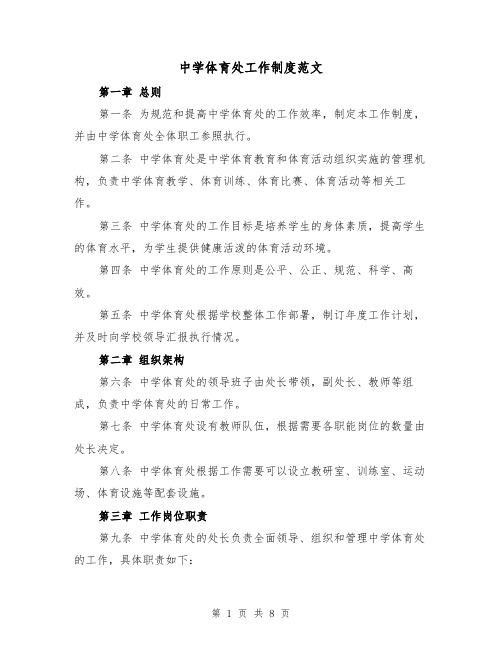 中学体育处工作制度范文

第一章 总则

第一条 为规范和提高中学体育处的工作效率，制定本工作制度，并由中学体育处全体职工参照执行。

第二条 中学体育处是中学体育教育和体育活动组织实施的管理机构，负责中学体育教学、体育训练、体育比赛、体育活动等相关工作。

第三条 中学体育处的工作目标是培养学生的身体素质，提高学生的体育水平，为学生提供健康活泼的体育活动环境。

第四条 中学体育处的工作原则是公平、公正、规范、科学、高效。

第五条 中学体育处根据学校整体工作部署，制订年度工作计划，并及时向学校领导汇报执行情况。

第二章 组织架构

第六条 中学体育处的领导班子由处长带领，副处长、教师等组成，负责中学体育处的日常工作。

第七条 中学体育处设有教师队伍，根据需要各职能岗位的数量由处长决定。

第八条 中学体育处根据工作需要可以设立教研室、训练室、运动场、体育设施等配套设施。

第三章 工作岗位职责

第九条 中学体育处的处长负责全面领导、组织和管理中学体育处的工作，具体职责如下：

第 1 页 共 8 页